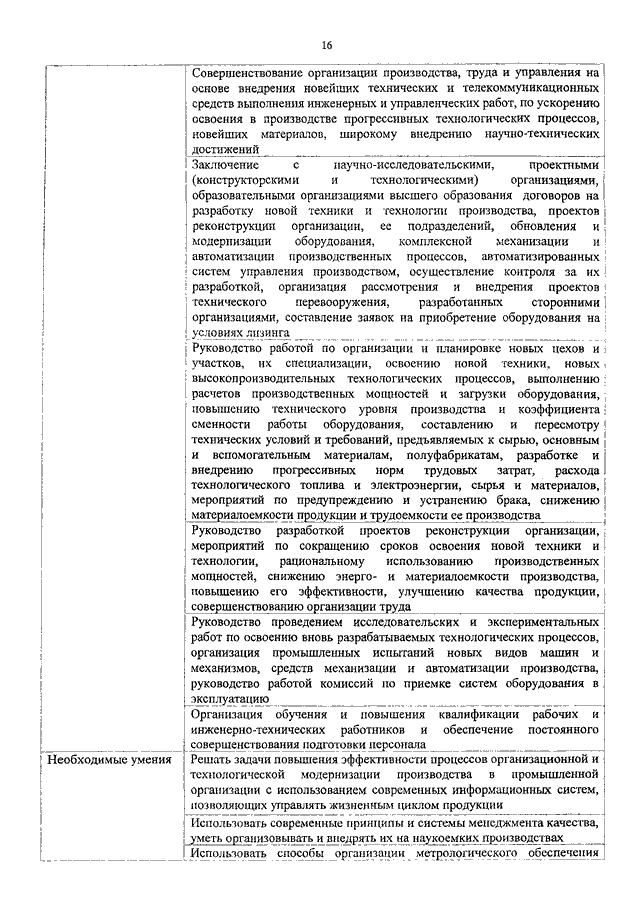 16

| | |
|---|---|
| | Совершенствование организации производства, труда и управления на основе внедрения новейших технических и телекоммуникационных средств выполнения инженерных и управленческих работ, по ускорению освоения в производстве прогрессивных технологических процессов, новейших материалов, широкому внедрению научно-технических достижений |
| | Заключение с научно-исследовательскими, проектными (конструкторскими и технологическими) организациями, образовательными организациями высшего образования договоров на разработку новой техники и технологии производства, проектов реконструкции организации, ее подразделений, обновления и модернизации оборудования, комплексной механизации и автоматизации производственных процессов, автоматизированных систем управления производством, осуществление контроля за их разработкой, организация рассмотрения и внедрения проектов технического перевооружения, разработанных сторонними организациями, составление заявок на приобретение оборудования на условиях лизинга |
| | Руководство работой по организации и планировке новых цехов и участков, их специализации, освоению новой техники, новых высокопроизводительных технологических процессов, выполнению расчетов производственных мощностей и загрузки оборудования, повышению технического уровня производства и коэффициента сменности работы оборудования, составлению и пересмотру технических условий и требований, предъявляемых к сырью, основным и вспомогательным материалам, полуфабрикатам, разработке и внедрению прогрессивных норм трудовых затрат, расхода технологического топлива и электроэнергии, сырья и материалов, мероприятий по предупреждению и устранению брака, снижению материалоемкости продукции и трудоемкости ее производства |
| | Руководство разработкой проектов реконструкции организации, мероприятий по сокращению сроков освоения новой техники и технологии, рациональному использованию производственных мощностей, снижению энерго- и материалоемкости производства, повышению его эффективности, улучшению качества продукции, совершенствованию организации труда |
| | Руководство проведением исследовательских и экспериментальных работ по освоению вновь разрабатываемых технологических процессов, организация промышленных испытаний новых видов машин и механизмов, средств механизации и автоматизации производства, руководство работой комиссий по приемке систем оборудования в эксплуатацию |
| | Организация обучения и повышения квалификации рабочих и инженерно-технических работников и обеспечение постоянного совершенствования подготовки персонала |
| Необходимые умения | Решать задачи повышения эффективности процессов организационной и технологической модернизации производства в промышленной организации с использованием современных информационных систем, позволяющих управлять жизненным циклом продукции |
| | Использовать современные принципы и системы менеджмента качества, уметь организовывать и внедрять их на наукоемких производствах |
| | Использовать способы организации метрологического обеспечения |